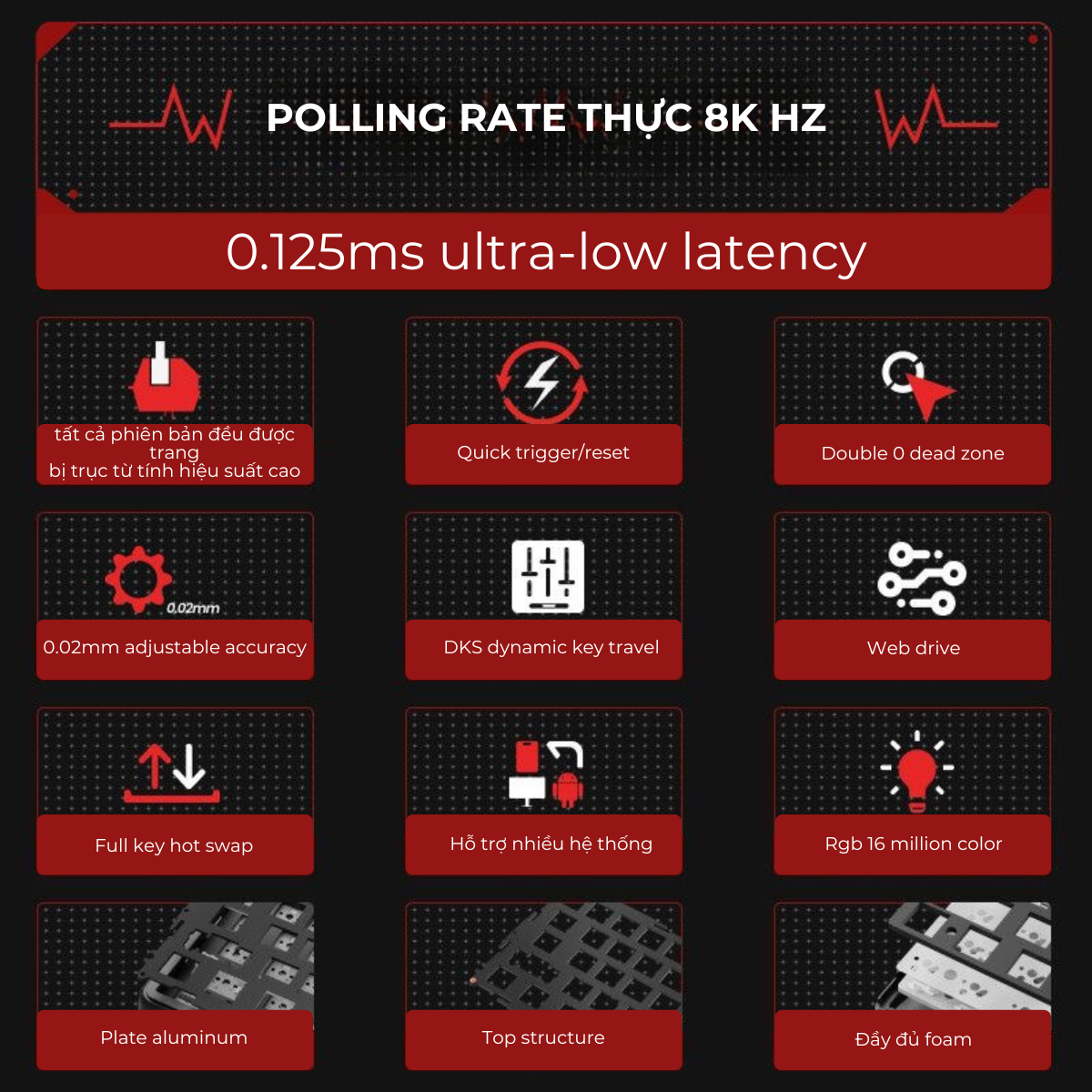 POLLING RATE THỰC 8K HZ

0.125ms ultra-low latency

tất cả phiên bản đều được trang
bị trục từ tính hiệu suất cao

Quick trigger/reset

Double 0 dead zone

0.02mm

0.02mm adjustable accuracy

DKS dynamic key travel

Web drive

Full key hot swap

Hỗ trợ nhiều hệ thống

Rgb 16 million color

Plate aluminum

Top structure

Đầy đủ foam